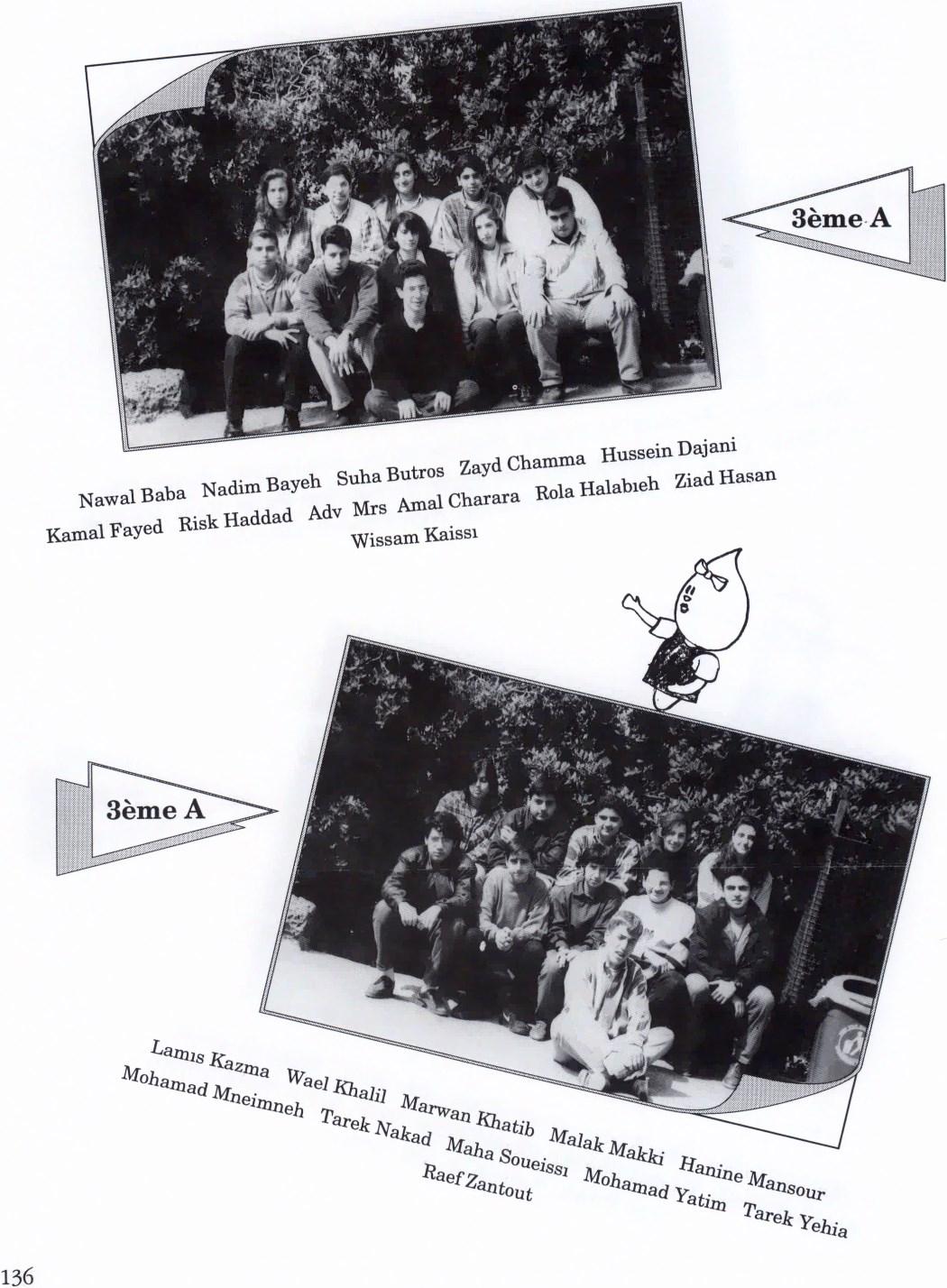 3ème A

Nawal Baba Nadim Bayeh Suha Butros Zayd Chamma Hussein Dajani Kamal Fayed Risk Haddad Adv Mrs Amal Charara Rola Halabıeh Ziad Hasan Wissam Kaissı

3ème A

Lamıs Kazma Wael Khalil Marwan Khatib Malak Makki Hanine Mansour Mohamad Mneimneh Tarek Nakad Maha Soueissı Mohamad Yatim Tarek Yehia Raef Zantout

136